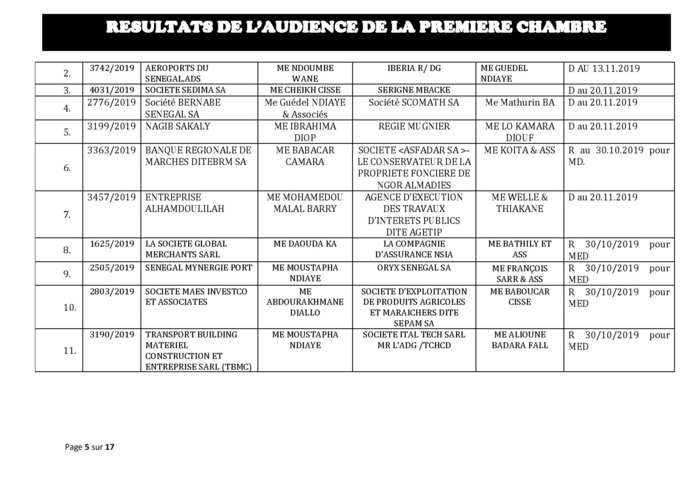 RESULTATS DE L'AUDIENCE DE LA PREMIERE CHAMBRE

| | | | | | | |
|---|---|---|---|---|---|---|
| 2. | 3742/2019 | AEROPORTS DU SENEGAL.ADS | ME NDOUMBE WANE | IBERIA R/ DG | ME GUEDEL NDIAYE | D AU 13.11.2019 |
| 3. | 4031/2019 | SOCIETE SEDIMA SA | ME CHEIKH CISSE | SERIGNE MBACKE | | D au 20.11.2019 |
| 4. | 2776/2019 | Société BERNABE SENEGAL SA | Me Guédel NDIAYE & Associés | Société SCOMATH SA | Me Mathurin BA | D au 20.11.2019 |
| 5. | 3199/2019 | NAGIB SAKALY | ME IBRAHIMA DIOP | REGIE MUGNIER | ME LO KAMARA DIOUF | D au 20.11.2019 |
| 6. | 3363/2019 | BANQUE REGIONALE DE MARCHES DITEBRM SA | ME BABACAR CAMARA | SOCIETE <ASFADAR SA >- LE CONSERVATEUR DE LA PROPRIETE FONCIERE DE NGOR ALMADIES | ME KOITA & ASS | R au 30.10.2019 pour MD. |
| 7. | 3457/2019 | ENTREPRISE ALHAMDOULILAH | ME MOHAMEDOU MALAL BARRY | AGENCE D'EXECUTION DES TRAVAUX D'INTERETS PUBLICS DITE AGETIP | ME WELLE & THIAKANE | D au 20.11.2019 |
| 8. | 1625/2019 | LA SOCIETE GLOBAL MERCHANTS SARL | ME DAOUDA KA | LA COMPAGNIE D'ASSURANCE NSIA | ME BATHILY ET ASS | R 30/10/2019 pour MED |
| 9. | 2505/2019 | SENEGAL MYNERGIE PORT | ME MOUSTAPHA NDIAYE | ORYX SENEGAL SA | ME FRANÇOIS SARR & ASS | R 30/10/2019 pour MED |
| 10. | 2803/2019 | SOCIETE MAES INVESTCO ET ASSOCIATES | ME ABDOURAKHMANE DIALLO | SOCIETE D'EXPLOITATION DE PRODUITS AGRICOLES ET MARAICHERS DITE SEPAM SA | ME BABOUCAR CISSE | R 30/10/2019 pour MED |
| 11. | 3190/2019 | TRANSPORT BUILDING MATERIEL CONSTRUCTION ET ENTREPRISE SARL (TBMC) | ME MOUSTAPHA NDIAYE | SOCIETE ITAL TECH SARL MR L'ADG /TCHCD | ME ALIOUNE BADARA FALL | R 30/10/2019 pour MED |

Page 5 sur 17